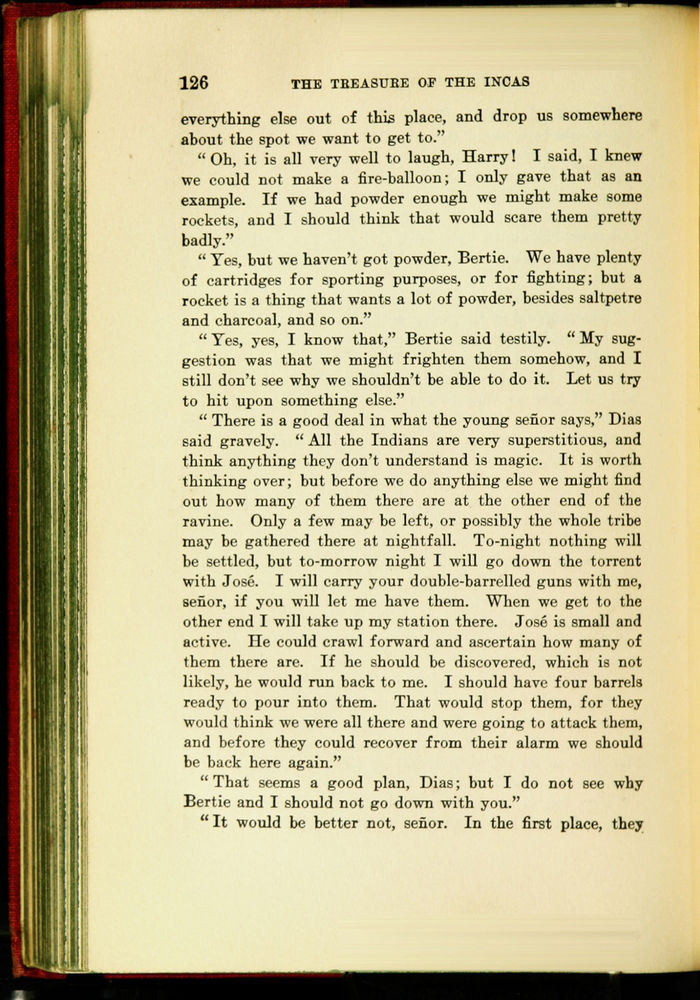 126 THE TREASURE OF THE INCAS

everything else out of this place, and drop us somewhere about the spot we want to get to."

"Oh, it is all very well to laugh, Harry! I said, I knew we could not make a fire-balloon; I only gave that as an example. If we had powder enough we might make some rockets, and I should think that would scare them pretty badly."

"Yes, but we haven't got powder, Bertie. We have plenty of cartridges for sporting purposes, or for fighting; but a rocket is a thing that wants a lot of powder, besides saltpetre and charcoal, and so on."

"Yes, yes, I know that," Bertie said testily. "My suggestion was that we might frighten them somehow, and I still don't see why we shouldn't be able to do it. Let us try to hit upon something else."

"There is a good deal in what the young señor says," Dias said gravely. "All the Indians are very superstitious, and think anything they don't understand is magic. It is worth thinking over; but before we do anything else we might find out how many of them there are at the other end of the ravine. Only a few may be left, or possibly the whole tribe may be gathered there at nightfall. To-night nothing will be settled, but to-morrow night I will go down the torrent with José. I will carry your double-barrelled guns with me, señor, if you will let me have them. When we get to the other end I will take up my station there. José is small and active. He could crawl forward and ascertain how many of them there are. If he should be discovered, which is not likely, he would run back to me. I should have four barrels ready to pour into them. That would stop them, for they would think we were all there and were going to attack them, and before they could recover from their alarm we should be back here again."

"That seems a good plan, Dias; but I do not see why Bertie and I should not go down with you."

"It would be better not, señor. In the first place, they